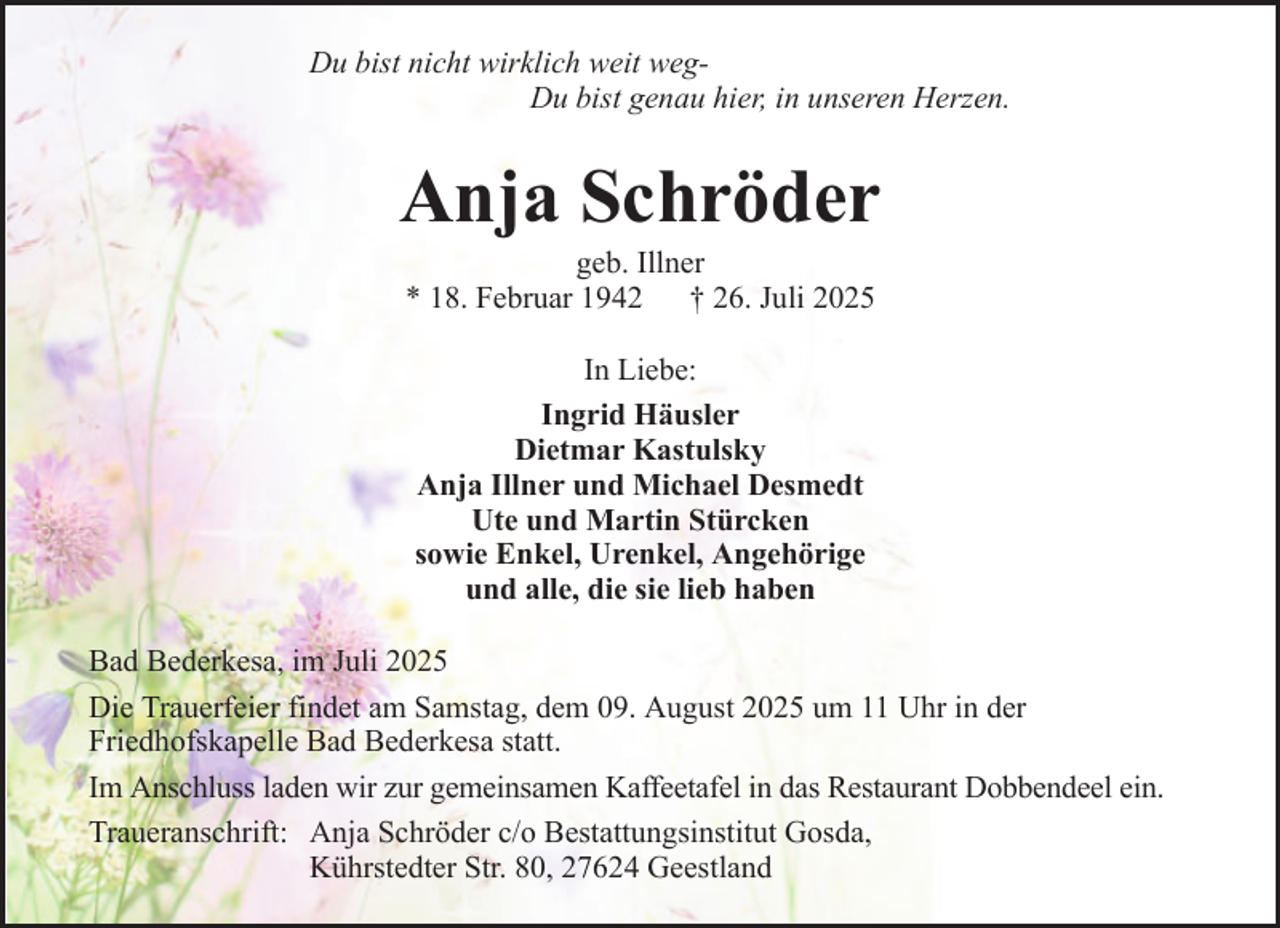 Du bist nicht wirklich weit weg-
Du bist genau hier, in unseren Herzen.

Anja Schröder

geb. Illner
* 18. Februar 1942 † 26. Juli 2025

In Liebe:

Ingrid Häusler
Dietmar Kastulsky
Anja Illner und Michael Desmedt
Ute und Martin Stürcken
sowie Enkel, Urenkel, Angehörige
und alle, die sie lieb haben

Bad Bederkesa, im Juli 2025

Die Trauerfeier findet am Samstag, dem 09. August 2025 um 11 Uhr in der Friedhofskapelle Bad Bederkesa statt.

Im Anschluss laden wir zur gemeinsamen Kaffeetafel in das Restaurant Dobbendeel ein.

Traueranschrift: Anja Schröder c/o Bestattungsinstitut Gosda,
Kührstedter Str. 80, 27624 Geestland